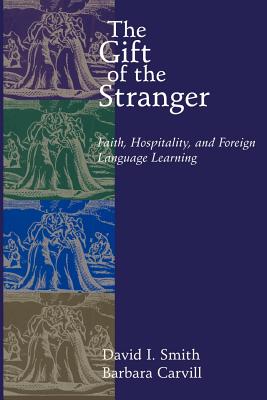 The Gift of the Stranger

Faith, Hospitality, and Foreign Language Learning

David I. Smith
Barbara Carvill